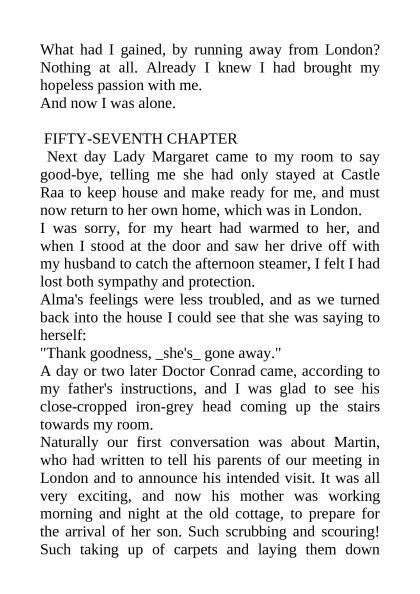 What had I gained, by running away from London? Nothing at all. Already I knew I had brought my hopeless passion with me.
And now I was alone.

FIFTY-SEVENTH CHAPTER
Next day Lady Margaret came to my room to say good-bye, telling me she had only stayed at Castle Raa to keep house and make ready for me, and must now return to her own home, which was in London.
I was sorry, for my heart had warmed to her, and when I stood at the door and saw her drive off with my husband to catch the afternoon steamer, I felt I had lost both sympathy and protection.
Alma's feelings were less troubled, and as we turned back into the house I could see that she was saying to herself:
"Thank goodness, _she's_ gone away."
A day or two later Doctor Conrad came, according to my father's instructions, and I was glad to see his close-cropped iron-grey head coming up the stairs towards my room.
Naturally our first conversation was about Martin, who had written to tell his parents of our meeting in London and to announce his intended visit. It was all very exciting, and now his mother was working morning and night at the old cottage, to prepare for the arrival of her son. Such scrubbing and scouring! Such taking up of carpets and laying them down